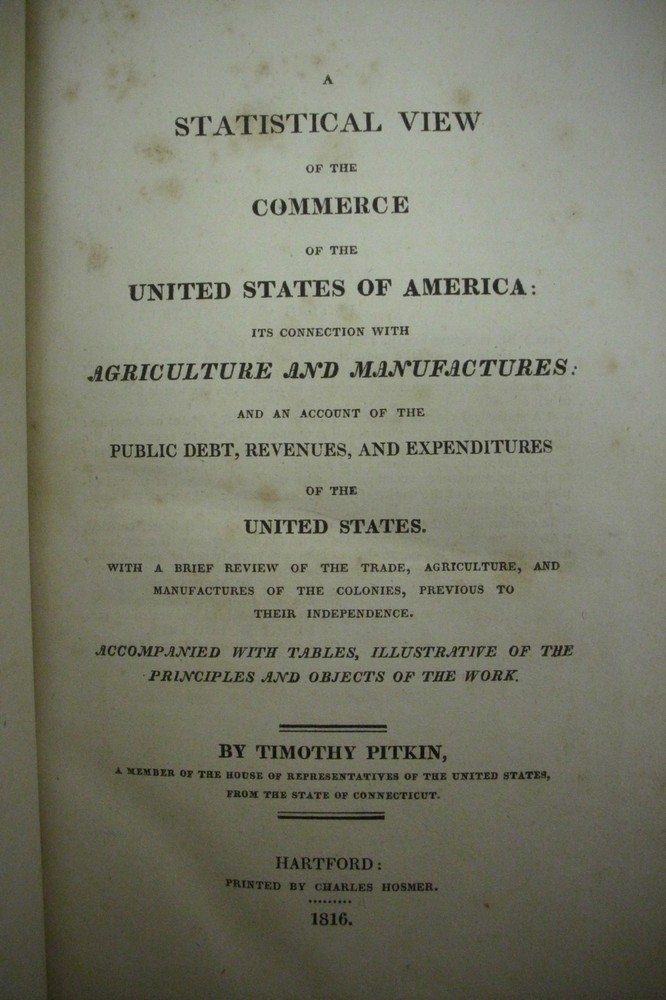 A

STATISTICAL VIEW

OF THE

COMMERCE

OF THE

UNITED STATES OF AMERICA:

ITS CONNECTION WITH

AGRICULTURE AND MANUFACTURES:

AND AN ACCOUNT OF THE

PUBLIC DEBT, REVENUES, AND EXPENDITURES

OF THE

UNITED STATES.

WITH A BRIEF REVIEW OF THE TRADE, AGRICULTURE, AND MANUFACTURES OF THE COLONIES, PREVIOUS TO THEIR INDEPENDENCE.

ACCOMPANIED WITH TABLES, ILLUSTRATIVE OF THE PRINCIPLES AND OBJECTS OF THE WORK.

BY TIMOTHY PITKIN,

A MEMBER OF THE HOUSE OF REPRESENTATIVES OF THE UNITED STATES, FROM THE STATE OF CONNECTICUT.

HARTFORD:

PRINTED BY CHARLES HOSMER.

1816.